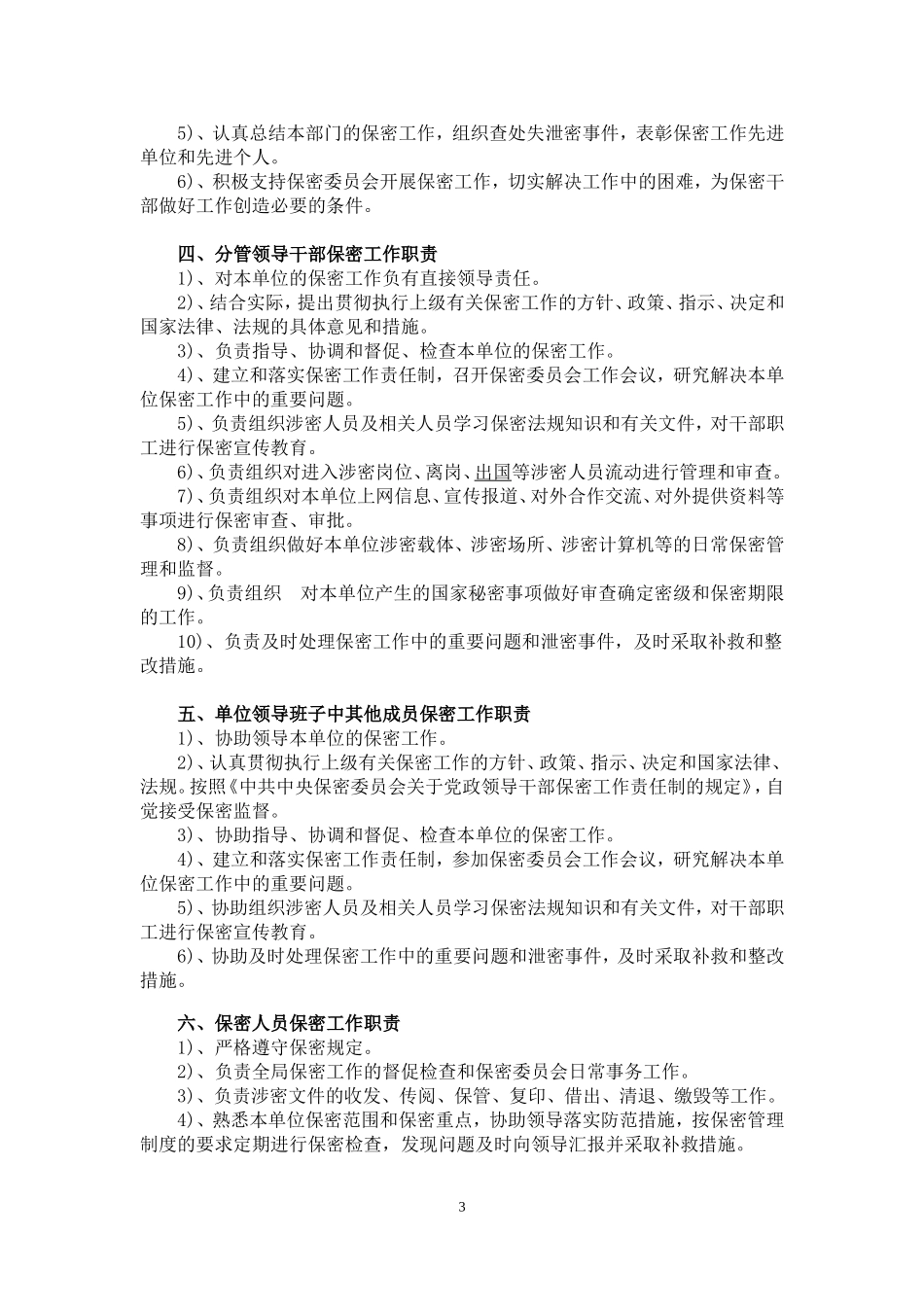 5)、认真总结本部门的保密工作，组织查处失泄密事件，表彰保密工作先进单位和先进个人。

6)、积极支持保密委员会开展保密工作，切实解决工作中的困难，为保密干部做好工作创造必要的条件。

四、分管领导干部保密工作职责

1)、对本单位的保密工作负有直接领导责任。

2)、结合实际，提出贯彻执行上级有关保密工作的方针、政策、指示、决定和国家法律、法规的具体意见和措施。

3)、负责指导、协调和督促、检查本单位的保密工作。

4)、建立和落实保密工作责任制，召开保密委员会工作会议，研究解决本单位保密工作中的重要问题。

5)、负责组织涉密人员及相关人员学习保密法规知识和有关文件，对干部职工进行保密宣传教育。

6)、负责组织对进入涉密岗位、离岗、出国等涉密人员流动进行管理和审查。

7)、负责组织对本单位上网信息、宣传报道、对外合作交流、对外提供资料等事项进行保密审查、审批。

8)、负责组织做好本单位涉密载体、涉密场所、涉密计算机等的日常保密管理和监督。

9)、负责组织　对本单位产生的国家秘密事项做好审查确定密级和保密期限的工作。

10)、负责及时处理保密工作中的重要问题和泄密事件，及时采取补救和整改措施。

五、单位领导班子中其他成员保密工作职责

1)、协助领导本单位的保密工作。

2)、认真贯彻执行上级有关保密工作的方针、政策、指示、决定和国家法律、法规。按照《中共中央保密委员会关于党政领导干部保密工作责任制的规定》，自觉接受保密监督。

3)、协助指导、协调和督促、检查本单位的保密工作。

4)、建立和落实保密工作责任制，参加保密委员会工作会议，研究解决本单位保密工作中的重要问题。

5)、协助组织涉密人员及相关人员学习保密法规知识和有关文件，对干部职工进行保密宣传教育。

6)、协助及时处理保密工作中的重要问题和泄密事件，及时采取补救和整改措施。

六、保密人员保密工作职责

1)、严格遵守保密规定。

2)、负责全局保密工作的督促检查和保密委员会日常事务工作。

3)、负责涉密文件的收发、传阅、保管、复印、借出、清退、缴毁等工作。

4)、熟悉本单位保密范围和保密重点，协助领导落实防范措施，按保密管理制度的要求定期进行保密检查，发现问题及时向领导汇报并采取补救措施。

3